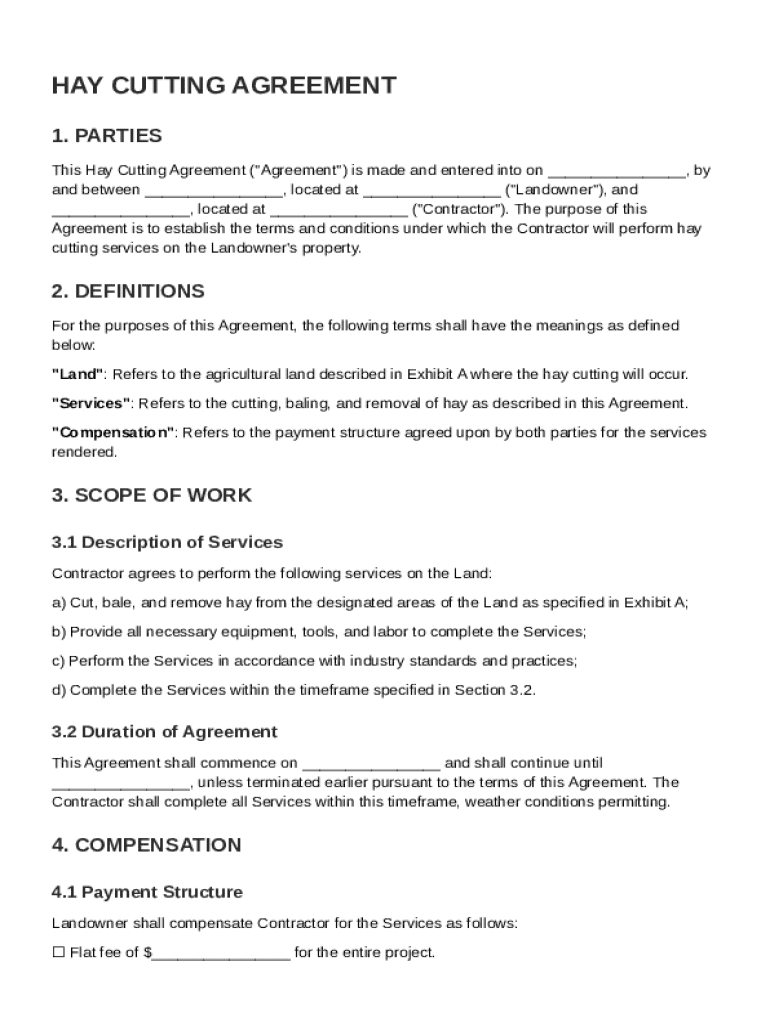 HAY CUTTING AGREEMENT

1. PARTIES

This Hay Cutting Agreement ("Agreement") is made and entered into on ________________, by and between ________________, located at ________________ ("Landowner"), and ________________, located at ________________ ("Contractor"). The purpose of this Agreement is to establish the terms and conditions under which the Contractor will perform hay cutting services on the Landowner's property.

2. DEFINITIONS

For the purposes of this Agreement, the following terms shall have the meanings as defined below:

"Land": Refers to the agricultural land described in Exhibit A where the hay cutting will occur.

"Services": Refers to the cutting, baling, and removal of hay as described in this Agreement.

"Compensation": Refers to the payment structure agreed upon by both parties for the services rendered.

3. SCOPE OF WORK

3.1 Description of Services

Contractor agrees to perform the following services on the Land:

a) Cut, bale, and remove hay from the designated areas of the Land as specified in Exhibit A;

b) Provide all necessary equipment, tools, and labor to complete the Services;

c) Perform the Services in accordance with industry standards and practices;

d) Complete the Services within the timeframe specified in Section 3.2.

3.2 Duration of Agreement

This Agreement shall commence on ________________ and shall continue until ________________, unless terminated earlier pursuant to the terms of this Agreement. The Contractor shall complete all Services within this timeframe, weather conditions permitting.

4. COMPENSATION

4.1 Payment Structure

Landowner shall compensate Contractor for the Services as follows:

☐ Flat fee of $________________ for the entire project.